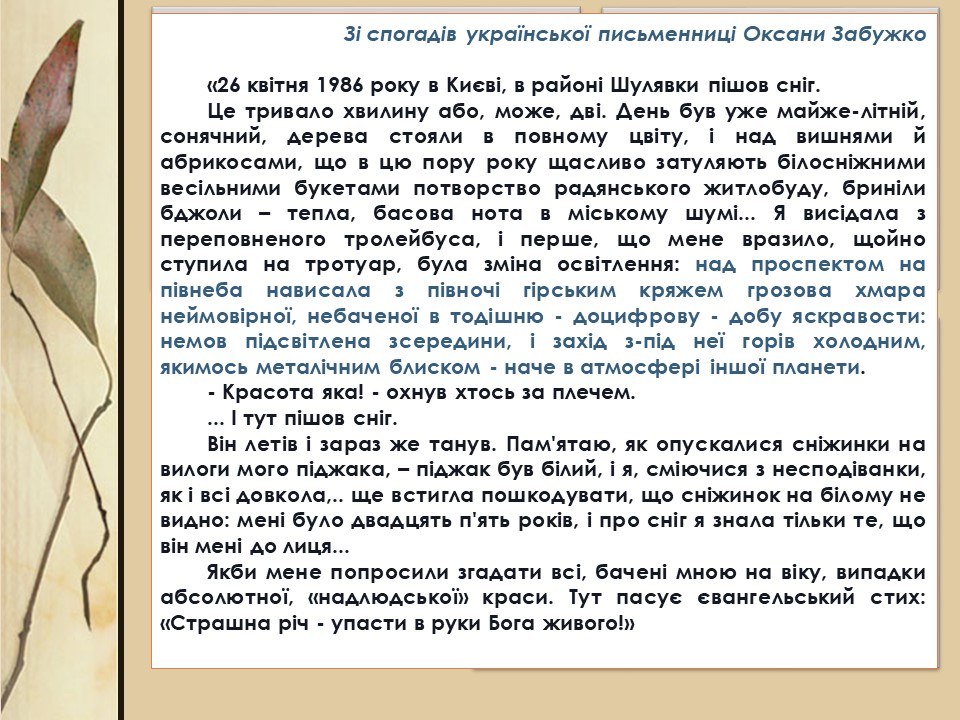 Зі спогадів української письменниці Оксани Забужко

«26 квітня 1986 року в Києві, в районі Шулявки пішов сніг.

Це тривало хвилину або, може, дві. День був уже майже-літній, сонячний, дерева стояли в повному цвіту, і над вишнями й абрикосами, що в цю пору року щасливо затуляють білосніжними весільними букетами потворство радянського житлобуду, бриніли бджоли – тепла, басова нота в міському шумі... Я висідала з переповненого тролейбуса, і перше, що мене вразило, щойно ступила на тротуар, була зміна освітлення: над проспектом на півнеба нависала з півночі гірським кряжем грозова хмара неймовірної, небаченої в тодішню - доцифрову - добу яскравости: немов підсвітлена зсередини, і захід з-під неї горів холодним, якимось металічним блиском - наче в атмосфері іншої планети.

- Красота яка! - охнув хтось за плечем.

... І тут пішов сніг.

Він летів і зараз же танув. Пам'ятаю, як опускалися сніжинки на вилоги мого піджака, – піджак був білий, і я, сміючися з несподіванки, як і всі довкола,.. ще встигла пошкодувати, що сніжинок на білому не видно: мені було двадцять п'ять років, і про сніг я знала тільки те, що він мені до лиця...

Якби мене попросили згадати всі, бачені мною на віку, випадки абсолютної, «надлюдської» краси. Тут пасує євангельський стих: «Страшна річ - упасти в руки Бога живого!»